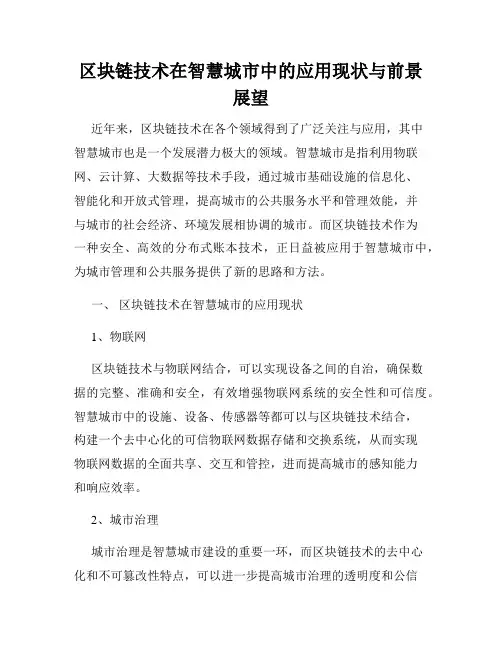 区块链技术在智慧城市中的应用现状与前景展望

近年来，区块链技术在各个领域得到了广泛关注与应用，其中智慧城市也是一个发展潜力极大的领域。智慧城市是指利用物联网、云计算、大数据等技术手段，通过城市基础设施的信息化、智能化和开放式管理，提高城市的公共服务水平和管理效能，并与城市的社会经济、环境发展相协调的城市。而区块链技术作为一种安全、高效的分布式账本技术，正日益被应用于智慧城市中，为城市管理和公共服务提供了新的思路和方法。

一、 区块链技术在智慧城市的应用现状

1、物联网

区块链技术与物联网结合，可以实现设备之间的自治，确保数据的完整、准确和安全，有效增强物联网系统的安全性和可信度。智慧城市中的设施、设备、传感器等都可以与区块链技术结合，构建一个去中心化的可信物联网数据存储和交换系统，从而实现物联网数据的全面共享、交互和管控，进而提高城市的感知能力和响应效率。

2、城市治理

城市治理是智慧城市建设的重要一环，而区块链技术的去中心化和不可篡改性特点，可以进一步提高城市治理的透明度和公信